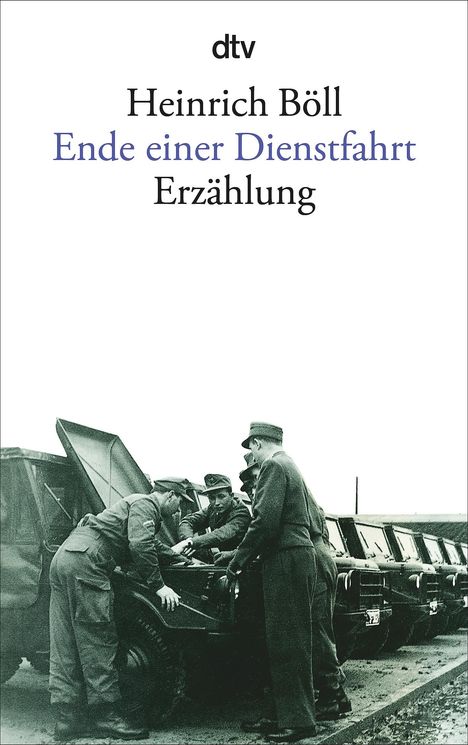 dtv

Heinrich Böll
Ende einer Dienstfahrt
Erzählung